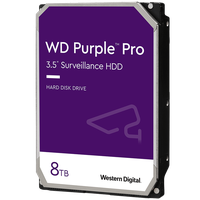 WD Purple™ Pro
3.5" Surveillance HDD

HARD DISK DRIVE

8TB

Western Digital.